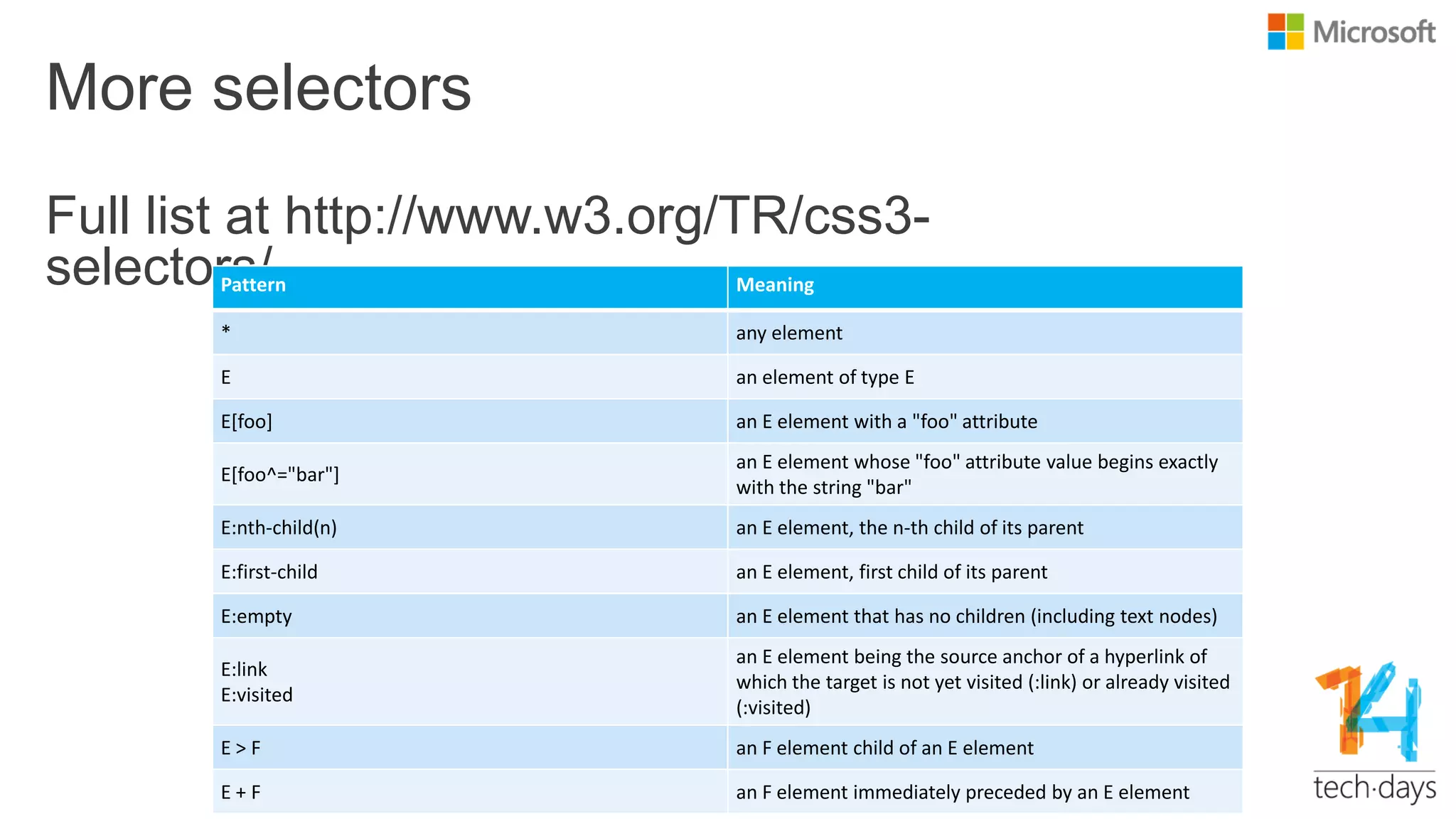 Microsoft

More selectors

Full list at http://www.w3.org/TR/css3-selectors/

| Pattern | Meaning |
|---|---|
| * | any element |
| E | an element of type E |
| E[foo] | an E element with a "foo" attribute |
| E[foo^="bar"] | an E element whose "foo" attribute value begins exactly with the string "bar" |
| E:nth-child(n) | an E element, the n-th child of its parent |
| E:first-child | an E element, first child of its parent |
| E:empty | an E element that has no children (including text nodes) |
| E:link E:visited | an E element being the source anchor of a hyperlink of which the target is not yet visited (:link) or already visited (:visited) |
| E > F | an F element child of an E element |
| E + F | an F element immediately preceded by an E element |

14
tech·days